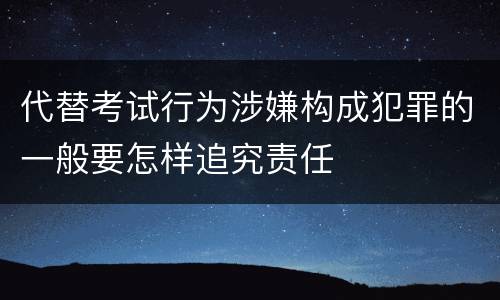 代替考试行为涉嫌构成犯罪的一般要怎样追究责任